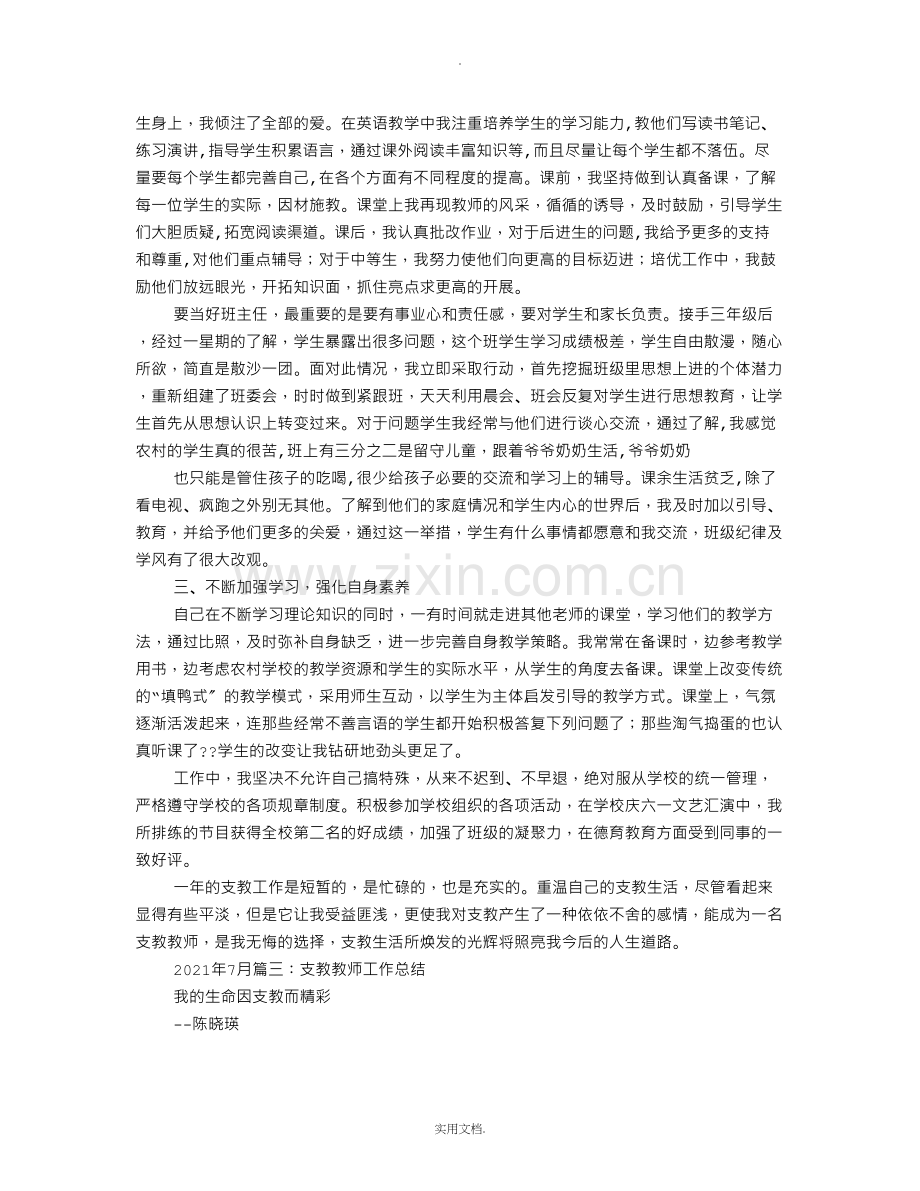 .

生身上，我倾注了全部的爱。在英语教学中我注重培养学生的学习能力，教他们写读书笔记、练习演讲，指导学生积累语言，通过课外阅读丰富知识等，而且尽量让每个学生都不落伍。尽量要每个学生都完善自己，在各个方面有不同程度的提高。课前，我坚持做到认真备课，了解每一位学生的实际，因材施教。课堂上我再现教师的风采，循循的诱导，及时鼓励，引导学生们大胆质疑，拓宽阅读渠道。课后，我认真批改作业，对于后进生的问题，我给予更多的支持和尊重，对他们重点辅导；对于中等生，我努力使他们向更高的目标迈进；培优工作中，我鼓励他们放远眼光，开拓知识面，抓住亮点求更高的开展。

要当好班主任，最重要的是要有事业心和责任感，要对学生和家长负责。接手三年级后，经过一星期的了解，学生暴露出很多问题，这个班学生学习成绩极差，学生自由散漫，随心所欲，简直是散沙一团。面对此情况，我立即采取行动，首先挖掘班级里思想上进的个体潜力，重新组建了班委会，时时做到紧跟班，天天利用晨会、班会反复对学生进行思想教育，让学生首先从思想认识上转变过来。对于问题学生我经常与他们进行谈心交流，通过了解，我感觉农村的学生真的很苦，班上有三分之二是留守儿童，跟着爷爷奶奶生活，爷爷奶奶

也只能是管住孩子的吃喝，很少给孩子必要的交流和学习上的辅导。课余生活贫乏，除了看电视、疯跑之外别无其他。了解到他们的家庭情况和学生内心的世界后，我及时加以引导、教育，并给予他们更多的关爱，通过这一举措，学生有什么事情都愿意和我交流，班级纪律及学风有了很大改观。

三、不断加强学习，强化自身素养

自己在不断学习理论知识的同时，一有时间就走进其他老师的课堂，学习他们的教学方法，通过比照，及时弥补自身缺乏，进一步完善自身教学策略。我常常在备课时，边参考教学用书，边考虑农村学校的教学资源和学生的实际水平，从学生的角度去备课。课堂上改变传统的“填鸭式”的教学模式，采用师生互动，以学生为主体启发引导的教学方式。课堂上，气氛逐渐活泼起来，连那些经常不善言语的学生都开始积极答复下列问题了；那些淘气捣蛋的也认真听课了??学生的改变让我钻研地劲头更足了。

工作中，我坚决不允许自己搞特殊，从来不迟到、不早退，绝对服从学校的统一管理，严格遵守学校的各项规章制度。积极参加学校组织的各项活动，在学校庆六一文艺汇演中，我所排练的节目获得全校第二名的好成绩，加强了班级的凝聚力，在德育教育方面受到同事的一致好评。

一年的支教工作是短暂的，是忙碌的，也是充实的。重温自己的支教生活，尽管看起来显得有些平淡，但是它让我受益匪浅，更使我对支教产生了一种依依不舍的感情，能成为一名支教教师，是我无悔的选择，支教生活所焕发的光辉将照亮我今后的人生道路。

2021年7月篇三：支教教师工作总结

我的生命因支教而精彩

--陈晓瑛

实用文档.

www.zixin.com.cn